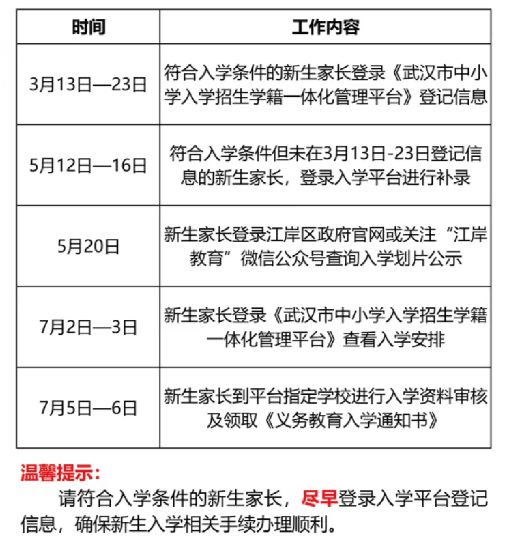 | 时间 | 工作内容 |
|---|---|
| 3月13日—23日 | 符合入学条件的新生家长登录《武汉市中小学入学招生学籍一体化管理平台》登记信息 |
| 5月12日—16日 | 符合入学条件但未在3月13日-23日登记信息的新生家长，登录入学平台进行补录 |
| 5月20日 | 新生家长登录江岸区政府官网或关注“江岸教育”微信公众号查询入学划片公示 |
| 7月2日—3日 | 新生家长登录《武汉市中小学入学招生学籍一体化管理平台》查看入学安排 |
| 7月5日—6日 | 新生家长到平台指定学校进行入学资料审核及领取《义务教育入学通知书》 |

温馨提示：

请符合入学条件的新生家长，尽早登录入学平台登记信息，确保新生入学相关手续办理顺利。